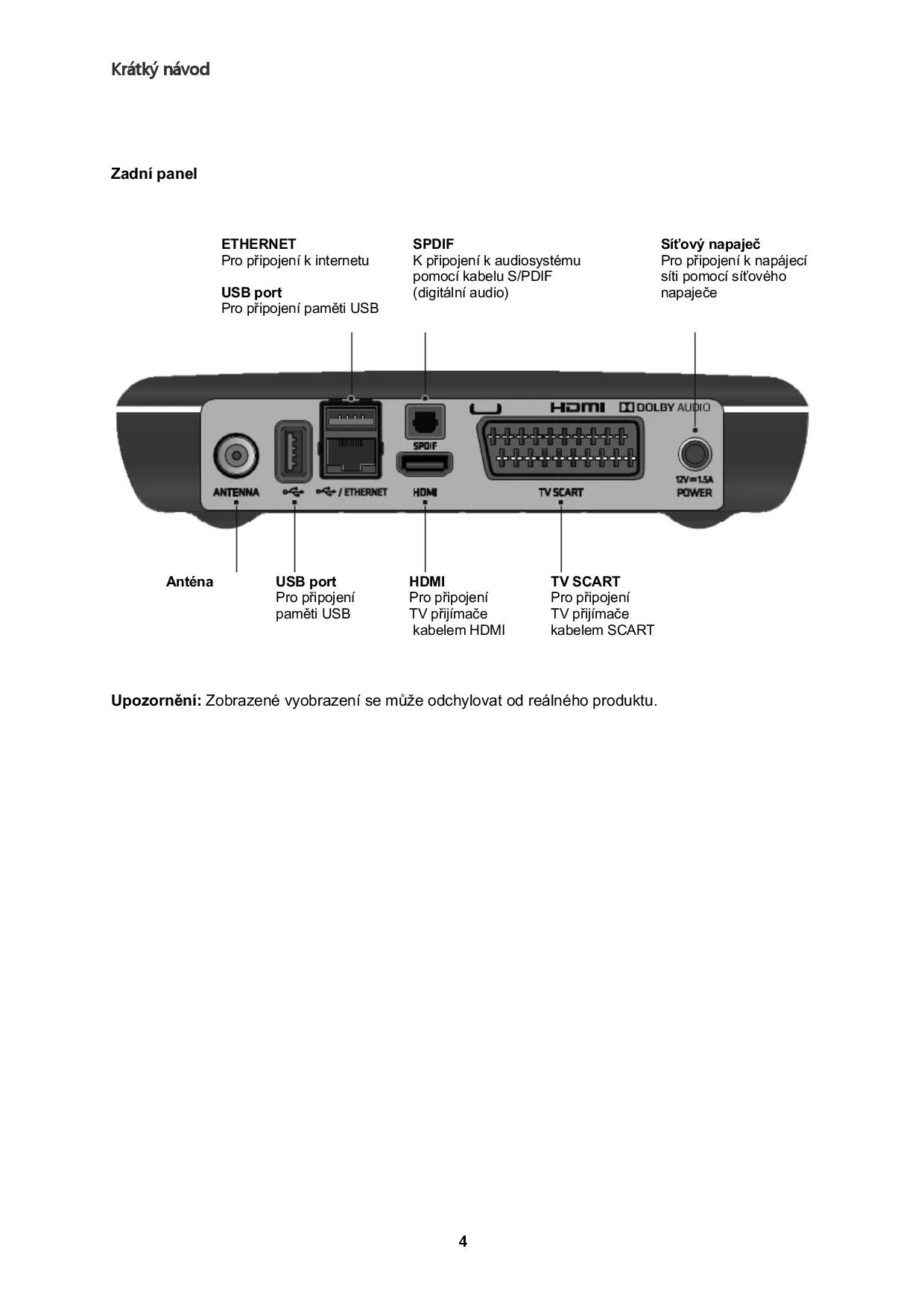 Krátký návod

Zadní panel

ETHERNET
Pro připojení k internetu

USB port
Pro připojení paměti USB

SPDIF
K připojení k audiosystému pomocí kabelu S/PDIF (digitální audio)

Síťový napaječ
Pro připojení k napájecí síti pomocí síťového napaječe

HDMI DOLBY AUDIO

SPDIF

ANTENNA

/ ETHERNET

HDMI

TV SCART

12V ⎓ 1.5A
POWER

Anténa

USB port
Pro připojení paměti USB

HDMI
Pro připojení TV přijímače kabelem HDMI

TV SCART
Pro připojení TV přijímače kabelem SCART

Upozornění: Zobrazené vyobrazení se může odchylovat od reálného produktu.

4